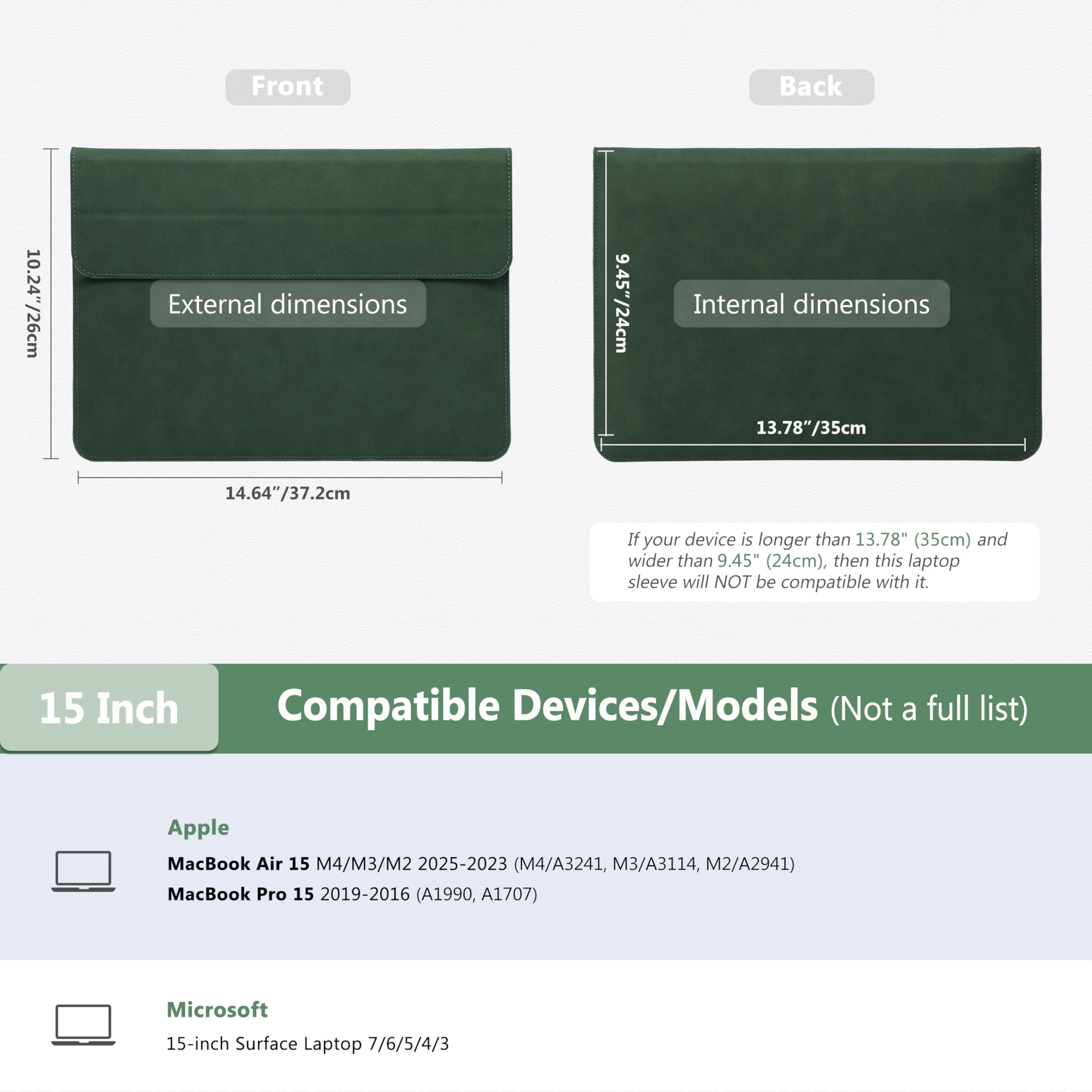 Front

10.24"/26cm

External dimensions

14.64"/37.2cm

Back

9.45"/24cm

Internal dimensions

13.78"/35cm

If your device is longer than 13.78" (35cm) and wider than 9.45" (24cm), then this laptop sleeve will NOT be compatible with it.

15 Inch

Compatible Devices/Models (Not a full list)

Apple

MacBook Air 15 M4/M3/M2 2025-2023 (M4/A3241, M3/A3114, M2/A2941)

MacBook Pro 15 2019-2016 (A1990, A1707)

Microsoft

15-inch Surface Laptop 7/6/5/4/3